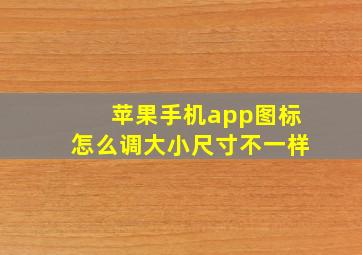 苹果手机app图标
怎么调大小尺寸不一样